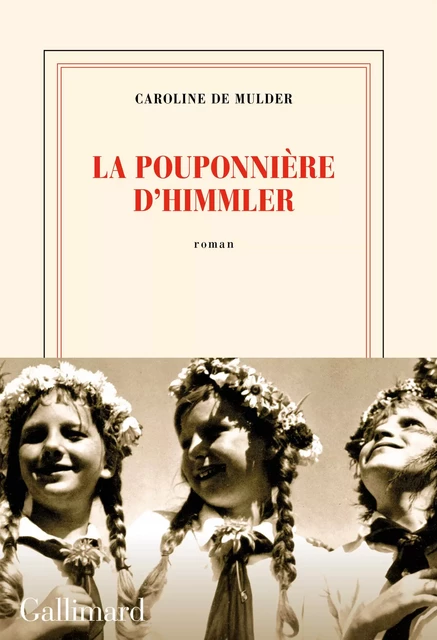 CAROLINE DE MULDER

LA POUPONNIÈRE D'HIMMLER

roman

Gallimard